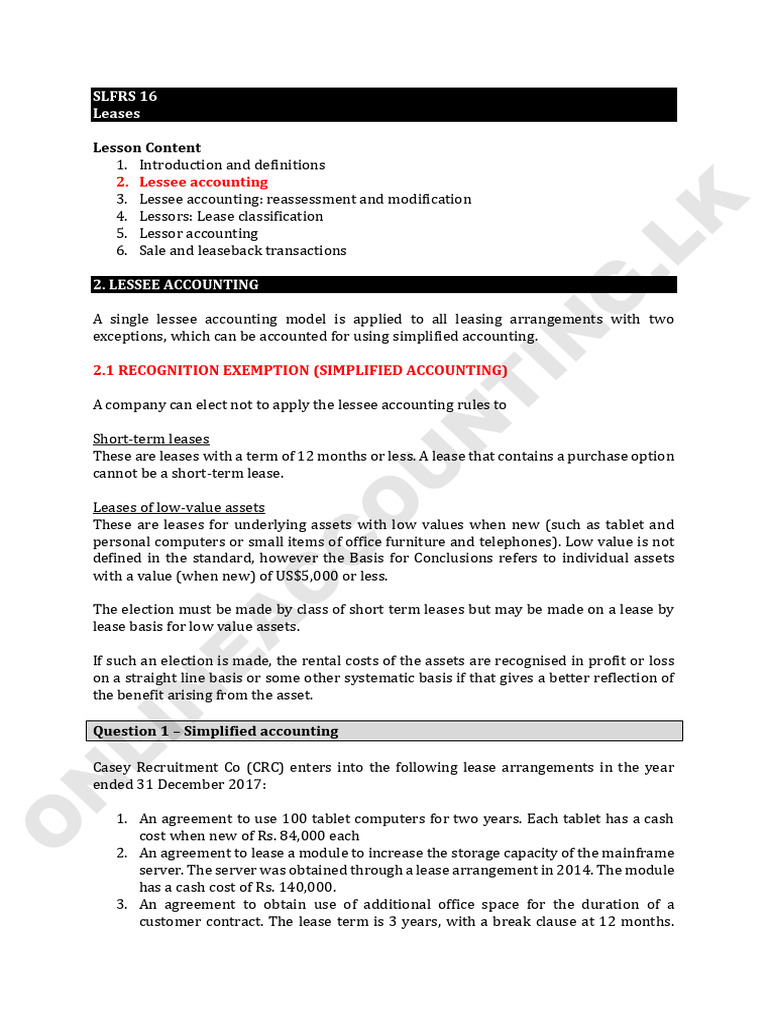 SLFRS 16
Leases

Lesson Content
1. Introduction and definitions
2. Lessee accounting
3. Lessee accounting: reassessment and modification
4. Lessors: Lease classification
5. Lessor accounting
6. Sale and leaseback transactions

2. LESSEE ACCOUNTING

A single lessee accounting model is applied to all leasing arrangements with two exceptions, which can be accounted for using simplified accounting.

2.1 RECOGNITION EXEMPTION (SIMPLIFIED ACCOUNTING)

A company can elect not to apply the lessee accounting rules to

Short-term leases
These are leases with a term of 12 months or less. A lease that contains a purchase option cannot be a short-term lease.

Leases of low-value assets
These are leases for underlying assets with low values when new (such as tablet and personal computers or small items of office furniture and telephones). Low value is not defined in the standard, however the Basis for Conclusions refers to individual assets with a value (when new) of US$5,000 or less.

The election must be made by class of short term leases but may be made on a lease by lease basis for low value assets.

If such an election is made, the rental costs of the assets are recognised in profit or loss on a straight line basis or some other systematic basis if that gives a better reflection of the benefit arising from the asset.

Question 1 – Simplified accounting

Casey Recruitment Co (CRC) enters into the following lease arrangements in the year ended 31 December 2017:

1. An agreement to use 100 tablet computers for two years. Each tablet has a cash cost when new of Rs. 84,000 each
2. An agreement to lease a module to increase the storage capacity of the mainframe server. The server was obtained through a lease arrangement in 2014. The module has a cash cost of Rs. 140,000.
3. An agreement to obtain use of additional office space for the duration of a customer contract. The lease term is 3 years, with a break clause at 12 months.

ONLINEACCOUNTING.LK